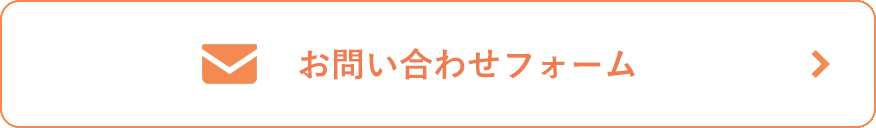 お問い合わせフォーム